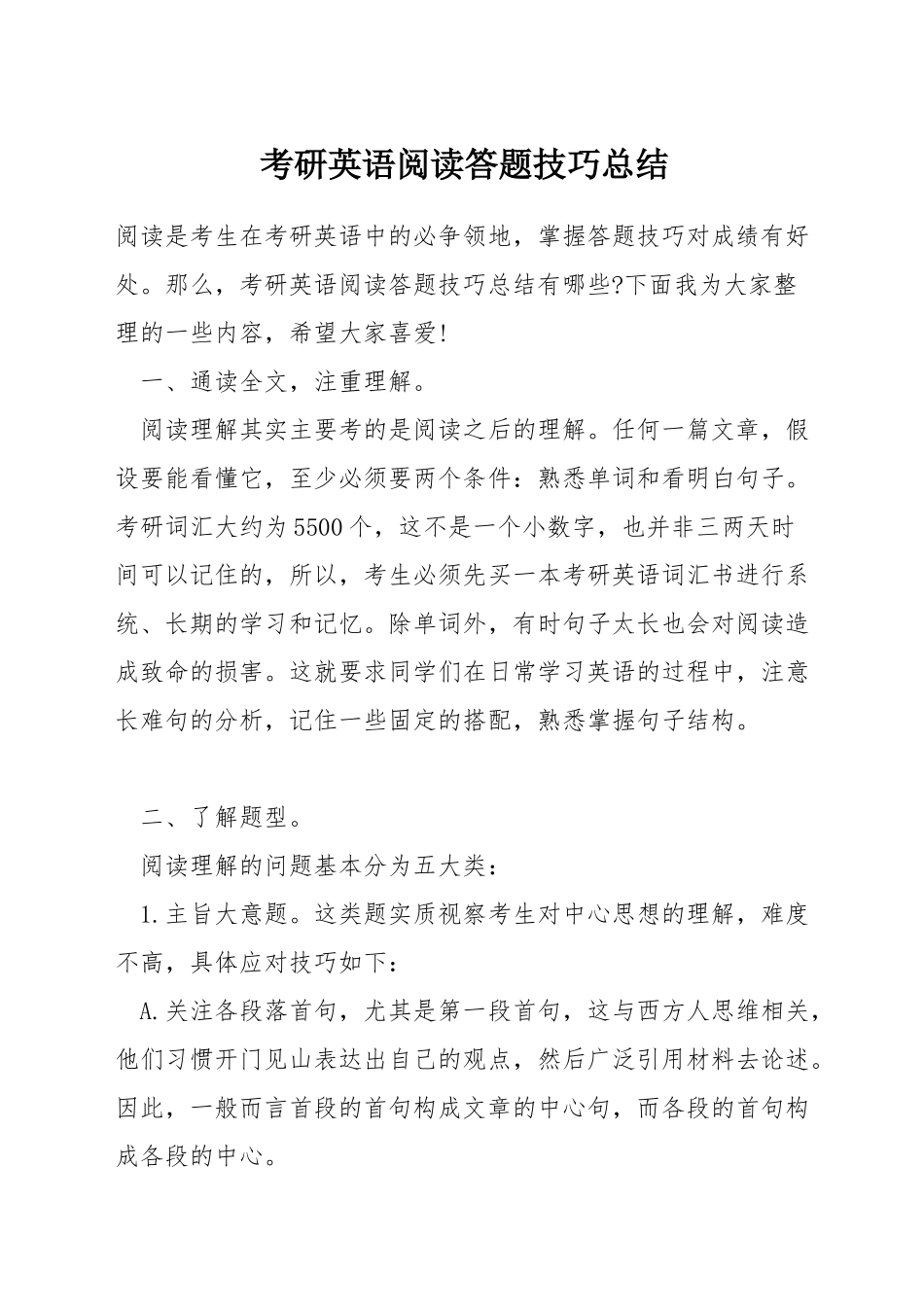 考研英语阅读答题技巧总结

阅读是考生在考研英语中的必争领地，掌握答题技巧对成绩有好处。那么，考研英语阅读答题技巧总结有哪些?下面我为大家整理的一些内容，希望大家喜爱!

一、通读全文，注重理解。

阅读理解其实主要考的是阅读之后的理解。任何一篇文章，假设要能看懂它，至少必须要两个条件：熟悉单词和看明白句子。考研词汇大约为5500个，这不是一个小数字，也并非三两天时间可以记住的，所以，考生必须先买一本考研英语词汇书进行系统、长期的学习和记忆。除单词外，有时句子太长也会对阅读造成致命的损害。这就要求同学们在日常学习英语的过程中，注意长难句的分析，记住一些固定的搭配，熟悉掌握句子结构。

二、了解题型。

阅读理解的问题基本分为五大类：

1.主旨大意题。这类题实质视察考生对中心思想的理解，难度不高，具体应对技巧如下：

A.关注各段落首句，尤其是第一段首句，这与西方人思维相关，他们习惯开门见山表达出自己的观点，然后广泛引用材料去论述。因此，一般而言首段的首句构成文章的中心句，而各段的首句构成各段的中心。